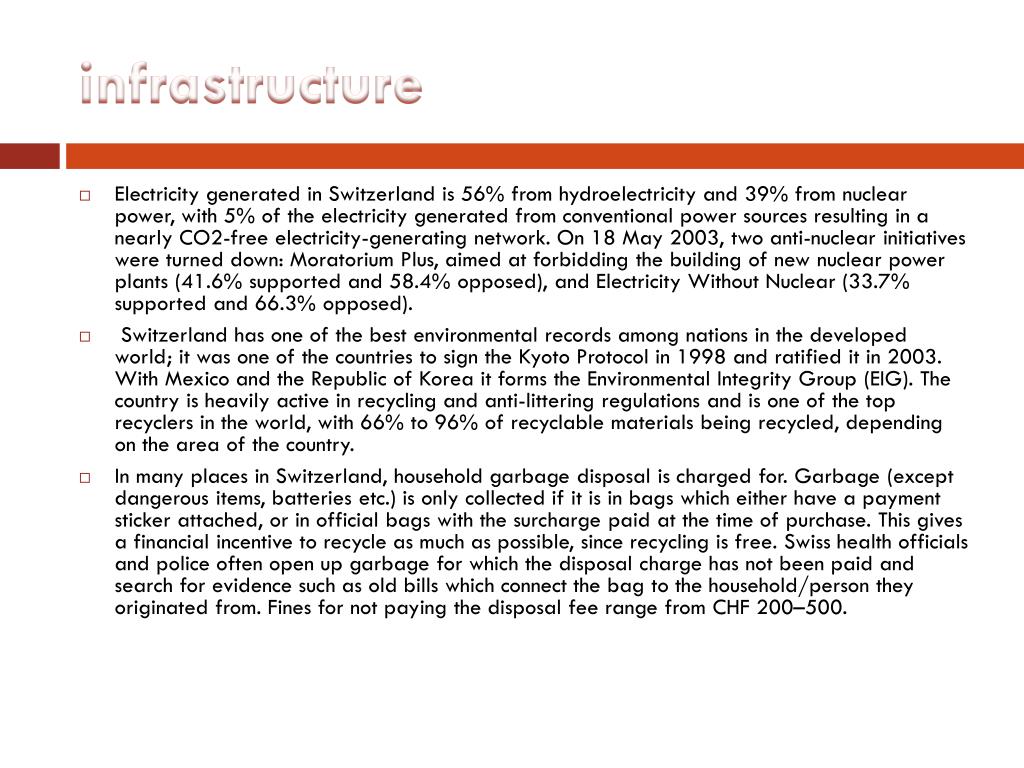 infrastructure

Electricity generated in Switzerland is 56% from hydroelectricity and 39% from nuclear power, with 5% of the electricity generated from conventional power sources resulting in a nearly CO2-free electricity-generating network. On 18 May 2003, two anti-nuclear initiatives were turned down: Moratorium Plus, aimed at forbidding the building of new nuclear power plants (41.6% supported and 58.4% opposed), and Electricity Without Nuclear (33.7% supported and 66.3% opposed).

Switzerland has one of the best environmental records among nations in the developed world; it was one of the countries to sign the Kyoto Protocol in 1998 and ratified it in 2003. With Mexico and the Republic of Korea it forms the Environmental Integrity Group (EIG). The country is heavily active in recycling and anti-littering regulations and is one of the top recyclers in the world, with 66% to 96% of recyclable materials being recycled, depending on the area of the country.

In many places in Switzerland, household garbage disposal is charged for. Garbage (except dangerous items, batteries etc.) is only collected if it is in bags which either have a payment sticker attached, or in official bags with the surcharge paid at the time of purchase. This gives a financial incentive to recycle as much as possible, since recycling is free. Swiss health officials and police often open up garbage for which the disposal charge has not been paid and search for evidence such as old bills which connect the bag to the household/person they originated from. Fines for not paying the disposal fee range from CHF 200–500.